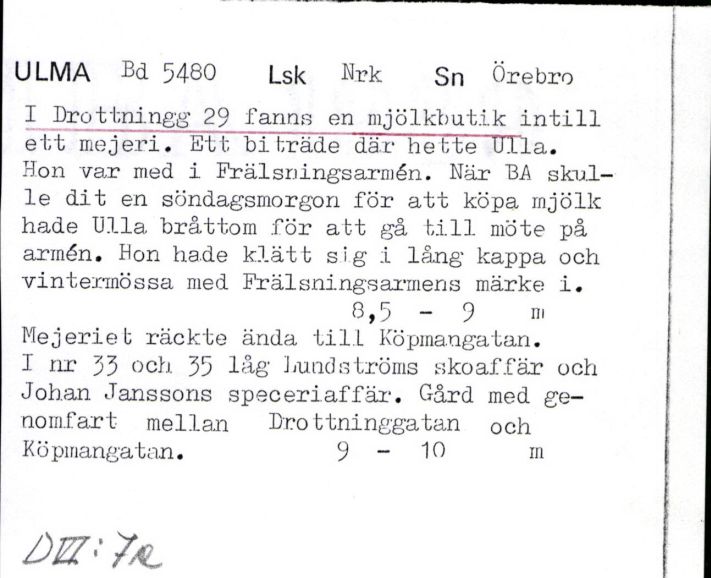 ULMA Bd 5480 Lsk Nrk Sn Örebro

I Drottningg 29 fanns en mjölkbutik intill ett mejeri. Ett biträde där hette Ulla. Hon var med i Frälsningsarmén. När BA skulle dit en söndagsmorgon för att köpa mjölk hade Ulla bråttom för att gå till möte på armén. Hon hade klätt sig i lång kappa och vintermössa med Frälsningsarmens märke i.

8,5 - 9 m

Mejeriet räckte ända till Köpmangatan. I nr 33 och 35 låg Lundströms skoaffär och Johan Janssons speceriaffär. Gård med genomfart mellan Drottninggatan och Köpmangatan. 9 - 10 m

DIII:7a